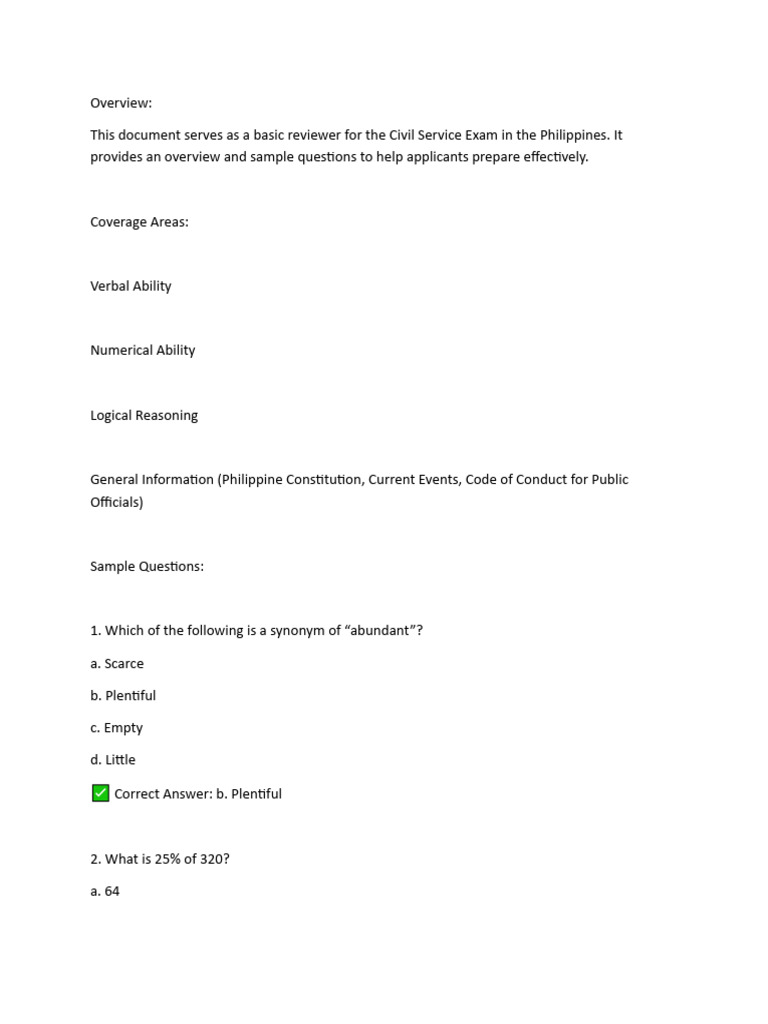 Overview:

This document serves as a basic reviewer for the Civil Service Exam in the Philippines. It provides an overview and sample questions to help applicants prepare effectively.

Coverage Areas:

Verbal Ability

Numerical Ability

Logical Reasoning

General Information (Philippine Constitution, Current Events, Code of Conduct for Public Officials)

Sample Questions:

1. Which of the following is a synonym of “abundant”?

a. Scarce

b. Plentiful

c. Empty

d. Little

✅ Correct Answer: b. Plentiful

2. What is 25% of 320?

a. 64